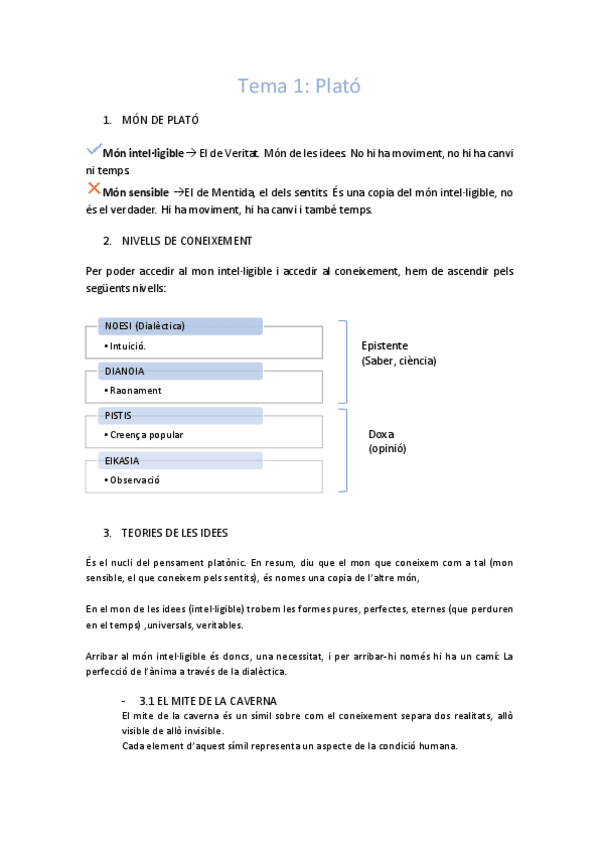 Tema 1: Plató

1. MÓN DE PLATÓ

Món intel·ligible → El de Veritat. Món de les idees. No hi ha moviment, no hi ha canvi ni temps.

Món sensible → El de Mentida, el dels sentits. És una copia del món intel·ligible, no és el verdader. Hi ha moviment, hi ha canvi i també temps.

2. NIVELLS DE CONEIXEMENT

Per poder accedir al mon intel·ligible i accedir al coneixement, hem de ascendir pels següents nivells:

NOESI (Dialèctica)
• Intuició.
DIANOIA
• Raonament
PISTIS
• Creença popular
EIKASIA
• Observació

Epistente
(Saber, ciència)

Doxa
(opinió)

3. TEORIES DE LES IDEES

És el nucli del pensament platònic. En resum, diu que el mon que coneixem com a tal (mon sensible, el que coneixem pels sentits), és nomes una copia de l'altre món,

En el mon de les idees (intel·ligible) trobem les formes pures, perfectes, eternes (que perduren en el temps) ,universals, veritables.

Arribar al món intel·ligible és doncs, una necessitat, i per arribar-hi només hi ha un camí: La perfecció de l'ànima a través de la dialèctica.

- 3.1 EL MITE DE LA CAVERNA
El mite de la caverna és un símil sobre com el coneixement separa dos realitats, allò visible de allò invisible.
Cada element d'aquest símil representa un aspecte de la condició humana.